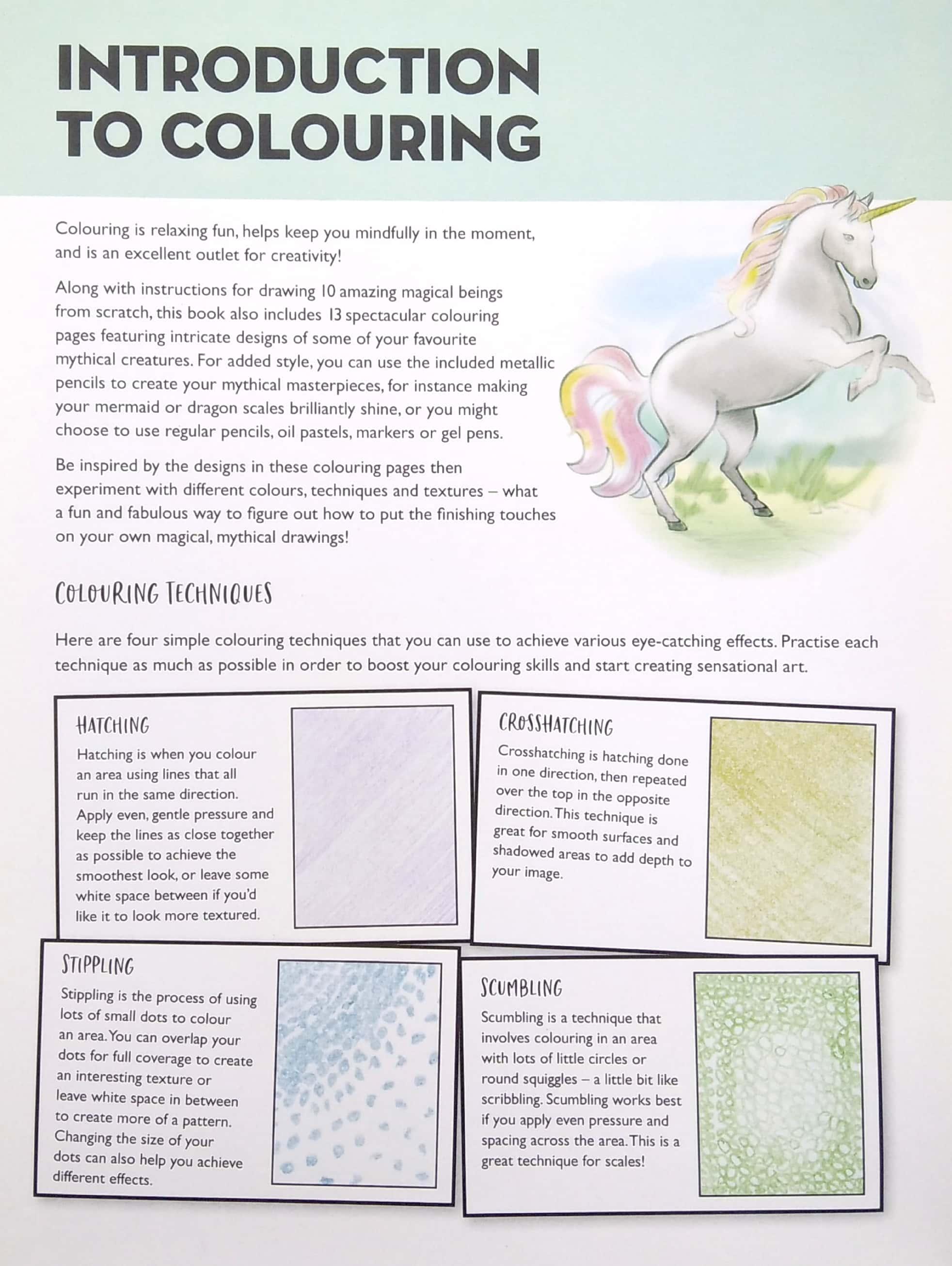 INTRODUCTION TO COLOURING

Colouring is relaxing fun, helps keep you mindfully in the moment, and is an excellent outlet for creativity!

Along with instructions for drawing 10 amazing magical beings from scratch, this book also includes 13 spectacular colouring pages featuring intricate designs of some of your favourite mythical creatures. For added style, you can use the included metallic pencils to create your mythical masterpieces, for instance making your mermaid or dragon scales brilliantly shine, or you might choose to use regular pencils, oil pastels, markers or gel pens.

Be inspired by the designs in these colouring pages then experiment with different colours, techniques and textures – what a fun and fabulous way to figure out how to put the finishing touches on your own magical, mythical drawings!

COLOURING TECHNIQUES

Here are four simple colouring techniques that you can use to achieve various eye-catching effects. Practise each technique as much as possible in order to boost your colouring skills and start creating sensational art.

HATCHING

Hatching is when you colour an area using lines that all run in the same direction. Apply even, gentle pressure and keep the lines as close together as possible to achieve the smoothest look, or leave some white space between if you'd like it to look more textured.

CROSSHATCHING

Crosshatching is hatching done in one direction, then repeated over the top in the opposite direction. This technique is great for smooth surfaces and shadowed areas to add depth to your image.

STIPPLING

Stippling is the process of using lots of small dots to colour an area. You can overlap your dots for full coverage to create an interesting texture or leave white space in between to create more of a pattern. Changing the size of your dots can also help you achieve different effects.

SCUMBLING

Scumbling is a technique that involves colouring in an area with lots of little circles or round squiggles – a little bit like scribbling. Scumbling works best if you apply even pressure and spacing across the area. This is a great technique for scales!